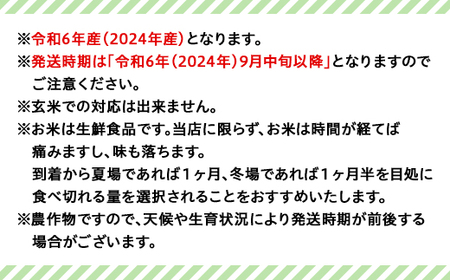 ※令和6年産(2024年産)となります。
※発送時期は「令和6年(2024年)9月中旬以降」となりますのでご注意ください。
※玄米での対応は出来ません。
※お米は生鮮食品です。当店に限らず、お米は時間が経てば痛みますし、味も落ちます。
到着から夏場であれば1ヶ月、冬場であれば1ヶ月半を目処に食べ切れる量を選択されることをおすすめいたします。
※農作物ですので、天候や生育状況により発送時期が前後する場合がございます。